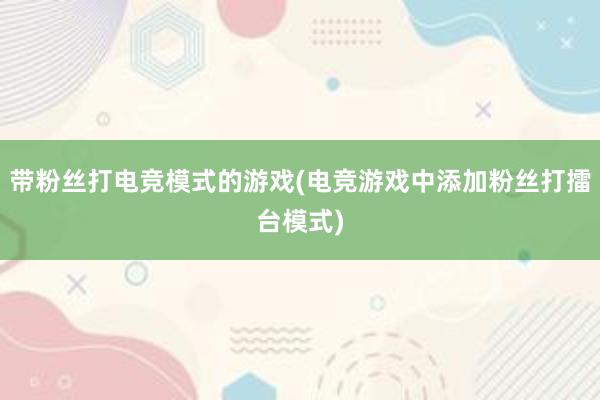 带粉丝打电竞模式的游戏(电竞游戏中添加粉丝打擂台模式)